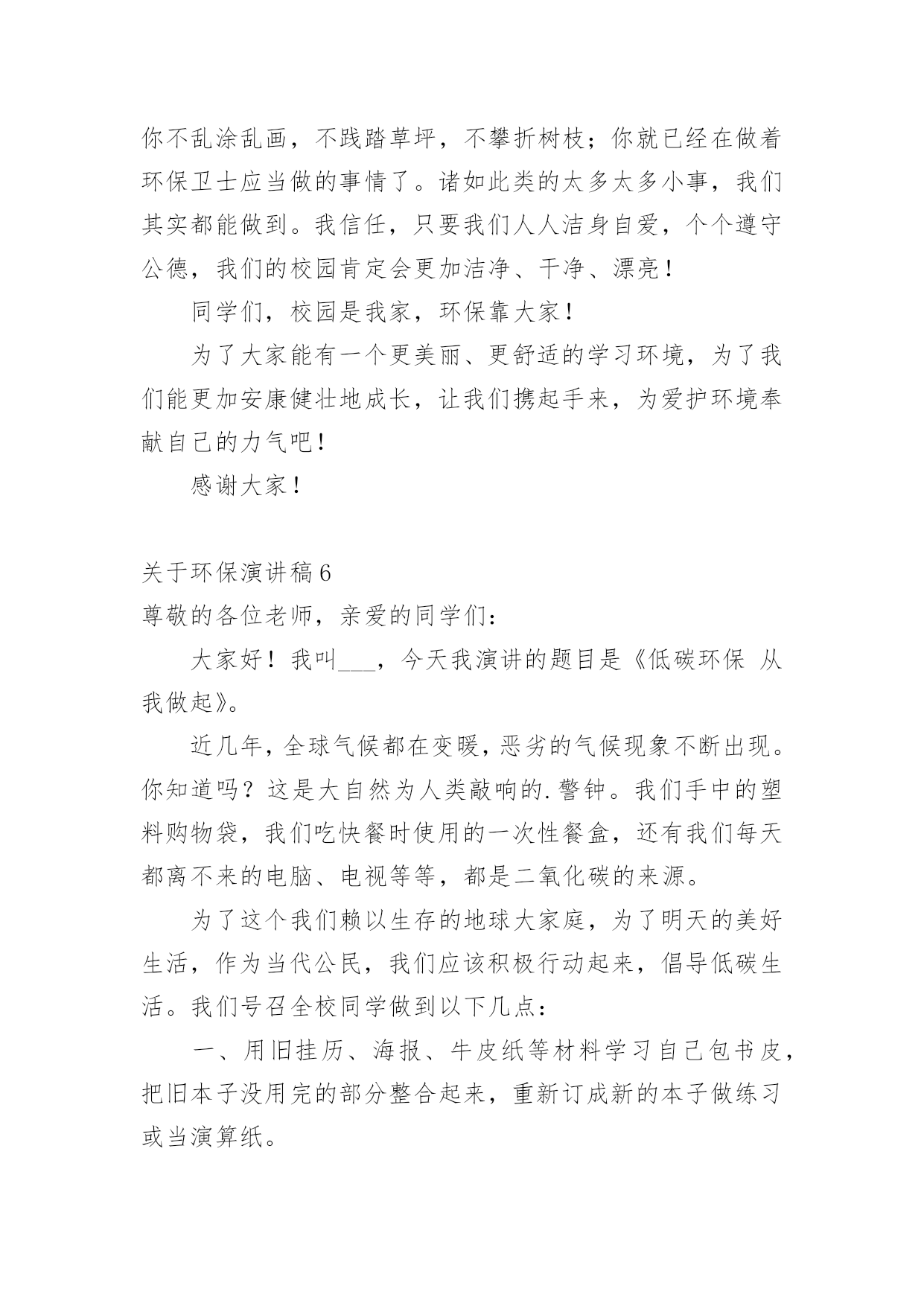 你不乱涂乱画，不践踏草坪，不攀折树枝；你就已经在做着环保卫士应当做的事情了。诸如此类的太多太多小事，我们其实都能做到。我信任，只要我们人人洁身自爱，个个遵守公德，我们的校园肯定会更加洁净、干净、漂亮！

同学们，校园是我家，环保靠大家！

为了大家能有一个更美丽、更舒适的学习环境，为了我们能更加安康健壮地成长，让我们携起手来，为爱护环境奉献自己的力气吧！

感谢大家！

关于环保演讲稿 6

尊敬的各位老师，亲爱的同学们：

大家好！我叫___，今天我演讲的题目是《低碳环保 从我做起》。

近几年，全球气候都在变暖，恶劣的气候现象不断出现。你知道吗？这是大自然为人类敲响的.警钟。我们手中的塑料购物袋，我们吃快餐时使用的一次性餐盒，还有我们每天都离不来的电脑、电视等等，都是二氧化碳的来源。

为了这个我们赖以生存的地球大家庭，为了明天的美好生活，作为当代公民，我们应该积极行动起来，倡导低碳生活。我们号召全校同学做到以下几点：

一、用旧挂历、海报、牛皮纸等材料学习自己包书皮，把旧本子没用完的部分整合起来，重新订成新的本子做练习或当演算纸。